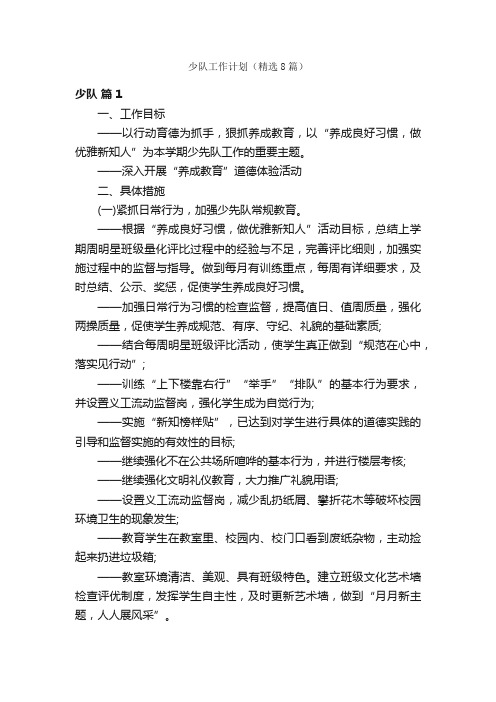 少队工作计划（精选8篇）

少队 篇1

一、工作目标

——以行动育德为抓手，狠抓养成教育，以“养成良好习惯，做优雅新知人”为本学期少先队工作的重要主题。

——深入开展“养成教育”道德体验活动

二、具体措施

(一)紧抓日常行为，加强少先队常规教育。

——根据“养成良好习惯，做优雅新知人”活动目标，总结上学期周明星班级量化评比过程中的经验与不足，完善评比细则，加强实施过程中的监督与指导。做到每月有训练重点，每周有详细要求，及时总结、公示、奖惩，促使学生养成良好习惯。

——加强日常行为习惯的检查监督，提高值日、值周质量，强化两操质量，促使学生养成规范、有序、守纪、礼貌的基础素质;

——结合每周明星班级评比活动，使学生真正做到“规范在心中，落实见行动”;

——训练“上下楼靠右行”“举手”“排队”的基本行为要求，并设置义工流动监督岗，强化学生成为自觉行为;

——实施“新知榜样贴”，已达到对学生进行具体的道德实践的引导和监督实施的有效性的目标;

——继续强化不在公共场所喧哗的基本行为，并进行楼层考核;

——继续强化文明礼仪教育，大力推广礼貌用语;

——设置义工流动监督岗，减少乱扔纸屑、攀折花木等破坏校园环境卫生的现象发生;

——教育学生在教室里、校园内、校门口看到废纸杂物，主动捡起来扔进垃圾箱;

——教室环境清洁、美观、具有班级特色。建立班级文化艺术墙检查评优制度，发挥学生自主性，及时更新艺术墙，做到“月月新主题，人人展风采”。